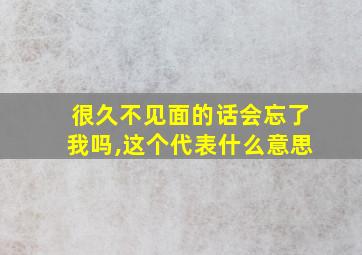 很久不见面的话会忘了我吗,这个代表什么意思